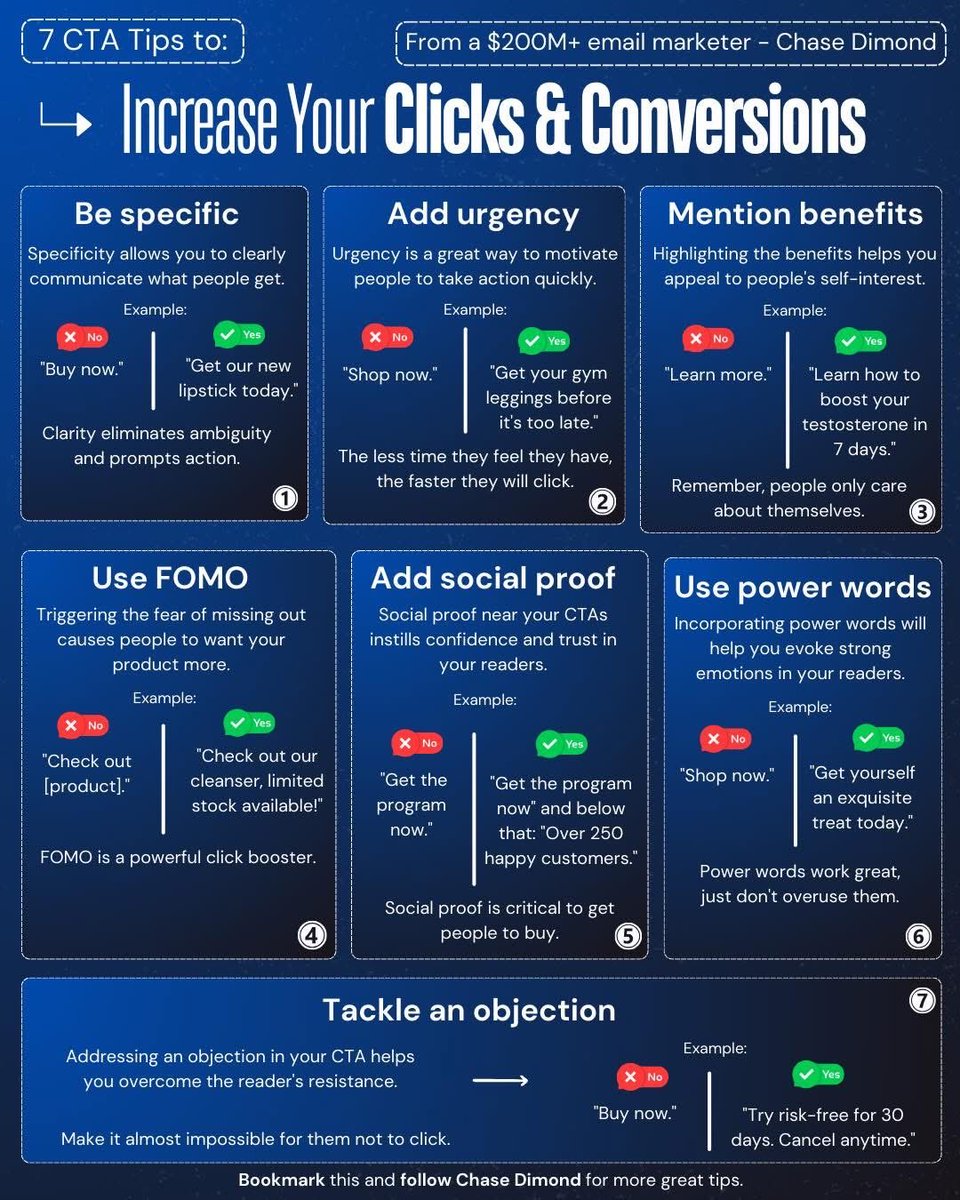 7 CTA Tips to:

From a $200M+ email marketer - Chase Dimond

Increase Your Clicks & Conversions

Be specific

Specificity allows you to clearly communicate what people get.

Example:

No "Buy now."

Yes "Get our new lipstick today."

Clarity eliminates ambiguity and prompts action.

1

Add urgency

Urgency is a great way to motivate people to take action quickly.

Example:

No "Shop now."

Yes "Get your gym leggings before it's too late."

The less time they feel they have, the faster they will click.

2

Mention benefits

Highlighting the benefits helps you appeal to people's self-interest.

Example:

No "Learn more."

Yes "Learn how to boost your testosterone in 7 days."

Remember, people only care about themselves.

3

Use FOMO

Triggering the fear of missing out causes people to want your product more.

Example:

No "Check out [product]."

Yes "Check out our cleanser, limited stock available!"

FOMO is a powerful click booster.

4

Add social proof

Social proof near your CTAs instills confidence and trust in your readers.

Example:

No "Get the program now."

Yes "Get the program now" and below that: "Over 250 happy customers."

Social proof is critical to get people to buy.

5

Use power words

Incorporating power words will help you evoke strong emotions in your readers.

Example:

No "Shop now."

Yes "Get yourself an exquisite treat today."

Power words work great, just don't overuse them.

6

Tackle an objection

7

Addressing an objection in your CTA helps you overcome the reader's resistance.

Make it almost impossible for them not to click.

Example:

No "Buy now."

Yes "Try risk-free for 30 days. Cancel anytime."

Bookmark this and follow Chase Dimond for more great tips.